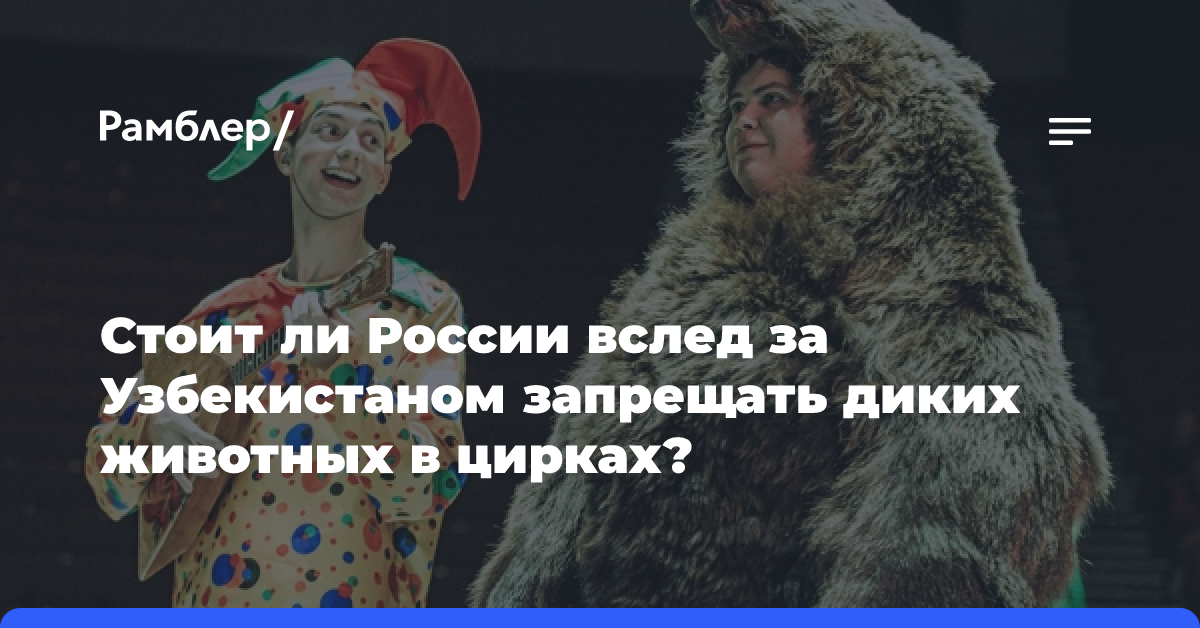 Рамблер/

Стоит ли России вслед за Узбекистаном запрещать диких животных в цирках?